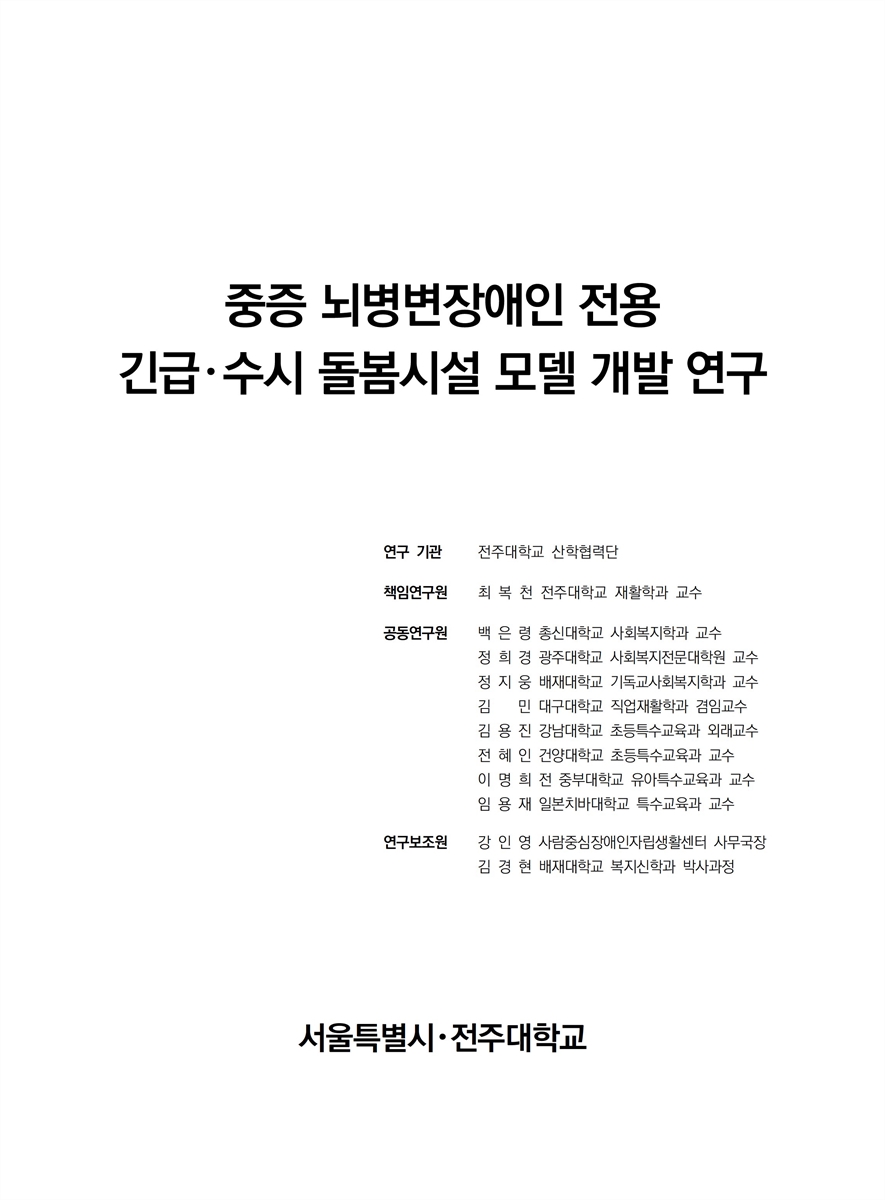 중증 뇌병변장애인 전용
긴급·수시 돌봄시설 모델 개발 연구

연구 기관 전주대학교 산학협력단

책임연구원 최 복 천 전주대학교 재활학과 교수

공동연구원 백 은 령 총신대학교 사회복지학과 교수
정 희 경 광주대학교 사회복지전문대학원 교수
정 지 웅 배재대학교 기독교사회복지학과 교수
김 민 대구대학교 직업재활학과 겸임교수
김 용 진 강남대학교 초등특수교육과 외래교수
전 혜 인 건양대학교 초등특수교육과 교수
이 명 희 전 중부대학교 유아특수교육과 교수
임 용 재 일본치바대학교 특수교육과 교수

연구보조원 강 인 영 사람중심장애인자립생활센터 사무국장
김 경 현 배재대학교 복지신학과 박사과정

서울특별시·전주대학교